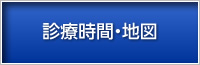 診療時間・地図